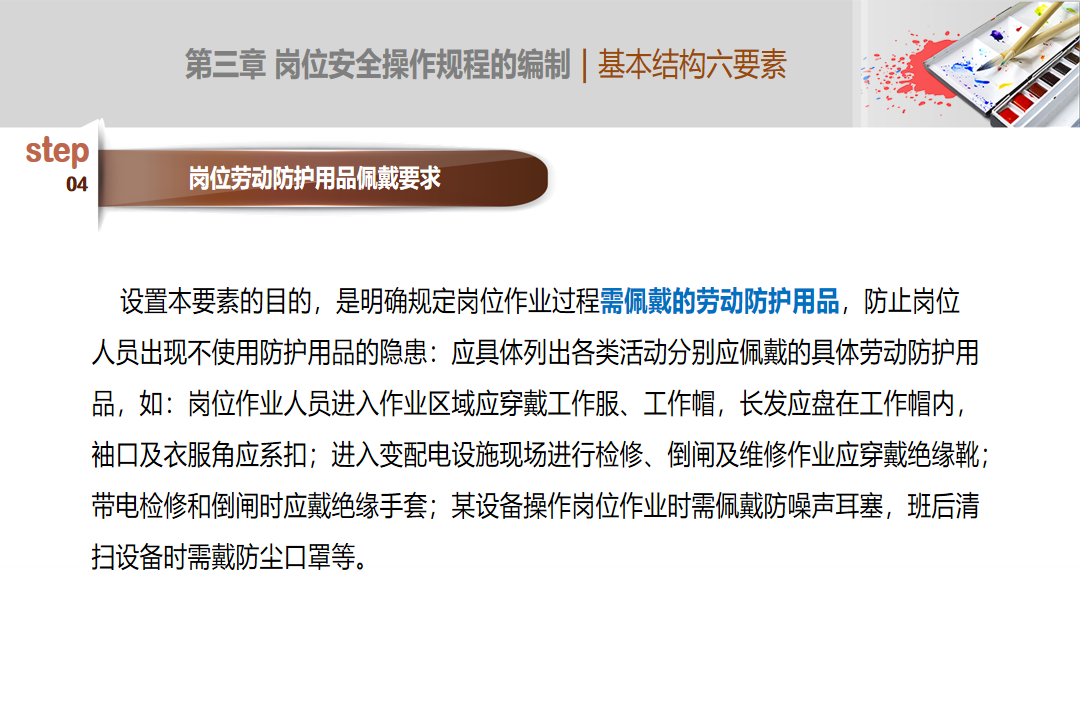 第三章 岗位安全操作规程的编制 | 基本结构六要素

step
04

岗位劳动防护用品佩戴要求

设置本要素的目的，是明确规定岗位作业过程需佩戴的劳动防护用品，防止岗位人员出现不使用防护用品的隐患：应具体列出各类活动分别应佩戴的具体劳动防护用品，如：岗位作业人员进入作业区域应穿戴工作服、工作帽，长发应盘在工作帽内，袖口及衣服角应系扣；进入变配电设施现场进行检修、倒闸及维修作业应穿戴绝缘靴；带电检修和倒闸时应戴绝缘手套；某设备操作岗位作业时需佩戴防噪声耳塞，班后清扫设备时需戴防尘口罩等。